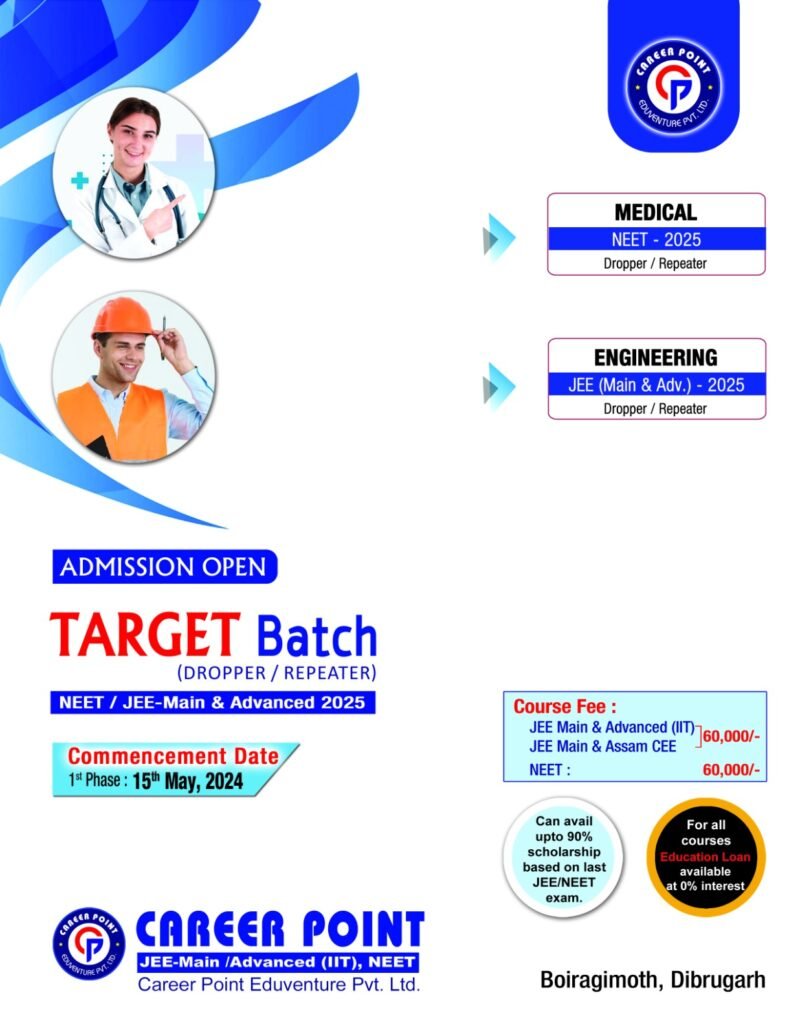 CAREER POINT
EDUVENTURE PVT. LTD.

MEDICAL
NEET - 2025
Dropper / Repeater

ENGINEERING
JEE (Main & Adv.) - 2025
Dropper / Repeater

ADMISSION OPEN

TARGET Batch
(DROPPER / REPEATER)
NEET / JEE-Main & Advanced 2025

Commencement Date
1st Phase : 15th May, 2024

Course Fee :
JEE Main & Advanced (IIT)
JEE Main & Assam CEE 60,000/-
NEET : 60,000/-

Can avail upto 90% scholarship based on last JEE/NEET exam.

For all courses Education Loan available at 0% interest

CAREER POINT
EDUVENTURE PVT. LTD.
CAREER POINT
JEE-Main /Advanced (IIT), NEET
Career Point Eduventure Pvt. Ltd.

Boiragimoth, Dibrugarh